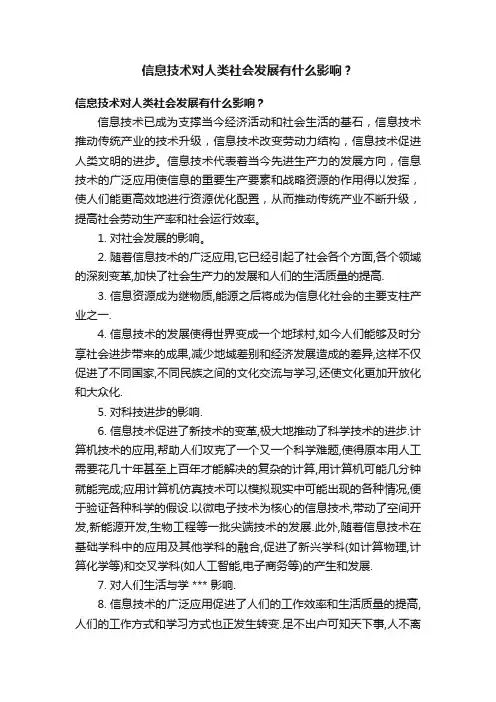 信息技术对人类社会发展有什么影响？

信息技术对人类社会发展有什么影响？

信息技术已成为支撑当今经济活动和社会生活的基石，信息技术推动传统产业的技术升级，信息技术改变劳动力结构，信息技术促进人类文明的进步。信息技术代表着当今先进生产力的发展方向，信息技术的广泛应用使信息的重要生产要素和战略资源的作用得以发挥，使人们能更高效地进行资源优化配置，从而推动传统产业不断升级，提高社会劳动生产率和社会运行效率。

1. 对社会发展的影响。

2. 随着信息技术的广泛应用,它已经引起了社会各个方面,各个领域的深刻变革,加快了社会生产力的发展和人们的生活质量的提高.

3. 信息资源成为继物质,能源之后将成为信息化社会的主要支柱产业之一.

4. 信息技术的发展使得世界变成一个地球村,如今人们能够及时分享社会进步带来的成果,减少地域差别和经济发展造成的差异,这样不仅促进了不同国家,不同民族之间的文化交流与学习,还使文化更加开放化和大众化.

5. 对科技进步的影响.

6. 信息技术促进了新技术的变革,极大地推动了科学技术的进步.计算机技术的应用,帮助人们攻克了一个又一个科学难题,使得原本用人工需要花几十年甚至上百年才能解决的复杂的计算,用计算机可能几分钟就能完成;应用计算机仿真技术可以模拟现实中可能出现的各种情况,便于验证各种科学的假设.以微电子技术为核心的信息技术,带动了空间开发,新能源开发,生物工程等一批尖端技术的发展.此外,随着信息技术在基础学科中的应用及其他学科的融合,促进了新兴学科(如计算物理,计算化学等)和交叉学科(如人工智能,电子商务等)的产生和发展.

7. 对人们生活与学 *** 影响.

8. 信息技术的广泛应用促进了人们的工作效率和生活质量的提高,人们的工作方式和学习方式也正发生转变.足不出户可知天下事,人不离